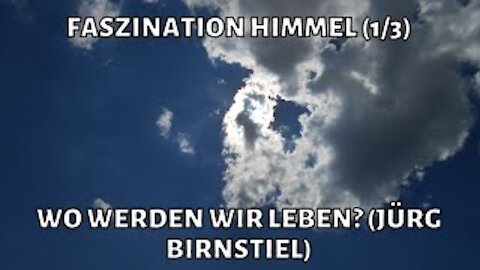 FASZINATION HIMMEL (1/3)

WO WERDEN WIR LEBEN? (JÜRG BIRNSTIEL)